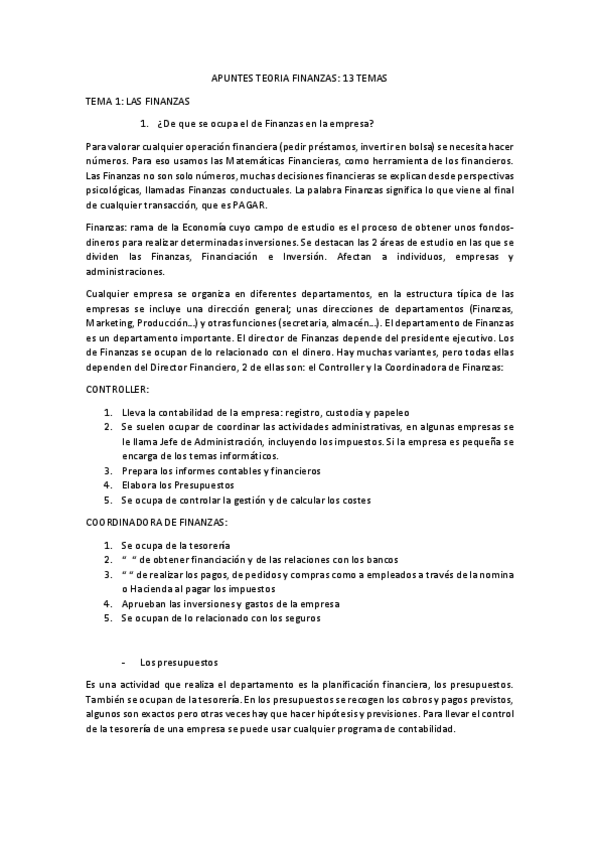 APUNTES TEORIA FINANZAS: 13 TEMAS

TEMA 1: LAS FINANZAS

1. ¿De que se ocupa el de Finanzas en la empresa?

Para valorar cualquier operación financiera (pedir préstamos, invertir en bolsa) se necesita hacer números. Para eso usamos las Matemáticas Financieras, como herramienta de los financieros. Las Finanzas no son solo números, muchas decisiones financieras se explican desde perspectivas psicológicas, llamadas Finanzas conductuales. La palabra Finanzas significa lo que viene al final de cualquier transacción, que es PAGAR.

Finanzas: rama de la Economía cuyo campo de estudio es el proceso de obtener unos fondos-dineros para realizar determinadas inversiones. Se destacan las 2 áreas de estudio en las que se dividen las Finanzas, Financiación e Inversión. Afectan a individuos, empresas y administraciones.

Cualquier empresa se organiza en diferentes departamentos, en la estructura típica de las empresas se incluye una dirección general; unas direcciones de departamentos (Finanzas, Marketing, Producción...) y otras funciones (secretaria, almacén...). El departamento de Finanzas es un departamento importante. El director de Finanzas depende del presidente ejecutivo. Los de Finanzas se ocupan de lo relacionado con el dinero. Hay muchas variantes, pero todas ellas dependen del Director Financiero, 2 de ellas son: el Controller y la Coordinadora de Finanzas:

CONTROLLER:

1. Lleva la contabilidad de la empresa: registro, custodia y papeleo
2. Se suelen ocupar de coordinar las actividades administrativas, en algunas empresas se le llama Jefe de Administración, incluyendo los impuestos. Si la empresa es pequeña se encarga de los temas informáticos.
3. Prepara los informes contables y financieros
4. Elabora los Presupuestos
5. Se ocupa de controlar la gestión y de calcular los costes

COORDINADORA DE FINANZAS:

1. Se ocupa de la tesorería
2. " " de obtener financiación y de las relaciones con los bancos
3. " " de realizar los pagos, de pedidos y compras como a empleados a través de la nomina o Hacienda al pagar los impuestos
4. Aprueban las inversiones y gastos de la empresa
5. Se ocupan de lo relacionado con los seguros

- Los presupuestos

Es una actividad que realiza el departamento es la planificación financiera, los presupuestos. También se ocupan de la tesorería. En los presupuestos se recogen los cobros y pagos previstos, algunos son exactos pero otras veces hay que hacer hipótesis y previsiones. Para llevar el control de la tesorería de una empresa se puede usar cualquier programa de contabilidad.